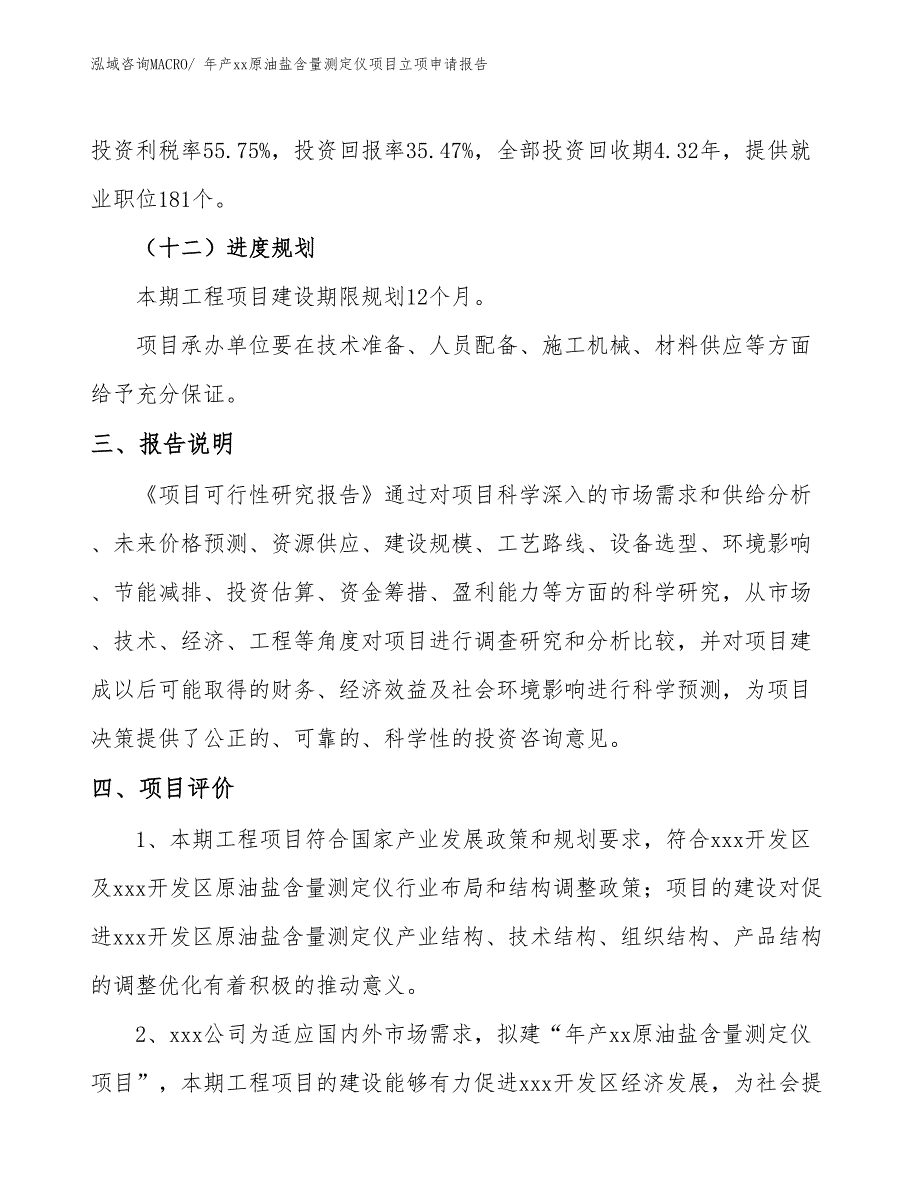 泓域咨询MACRO/ 年产xx原油盐含量测定仪项目立项申请报告

投资利税率55.75%，投资回报率35.47%，全部投资回收期4.32年，提供就业职位181个。

（十二）进度规划

本期工程项目建设期限规划12个月。

项目承办单位要在技术准备、人员配备、施工机械、材料供应等方面给予充分保证。

三、报告说明

《项目可行性研究报告》通过对项目科学深入的市场需求和供给分析、未来价格预测、资源供应、建设规模、工艺路线、设备选型、环境影响、节能减排、投资估算、资金筹措、盈利能力等方面的科学研究，从市场、技术、经济、工程等角度对项目进行调查研究和分析比较，并对项目建成以后可能取得的财务、经济效益及社会环境影响进行科学预测，为项目决策提供了公正的、可靠的、科学性的投资咨询意见。

四、项目评价

1、本期工程项目符合国家产业发展政策和规划要求，符合xxx开发区及xxx开发区原油盐含量测定仪行业布局和结构调整政策；项目的建设对促进xxx开发区原油盐含量测定仪产业结构、技术结构、组织结构、产品结构的调整优化有着积极的推动意义。

2、xxx公司为适应国内外市场需求，拟建“年产xx原油盐含量测定仪项目”，本期工程项目的建设能够有力促进xxx开发区经济发展，为社会提